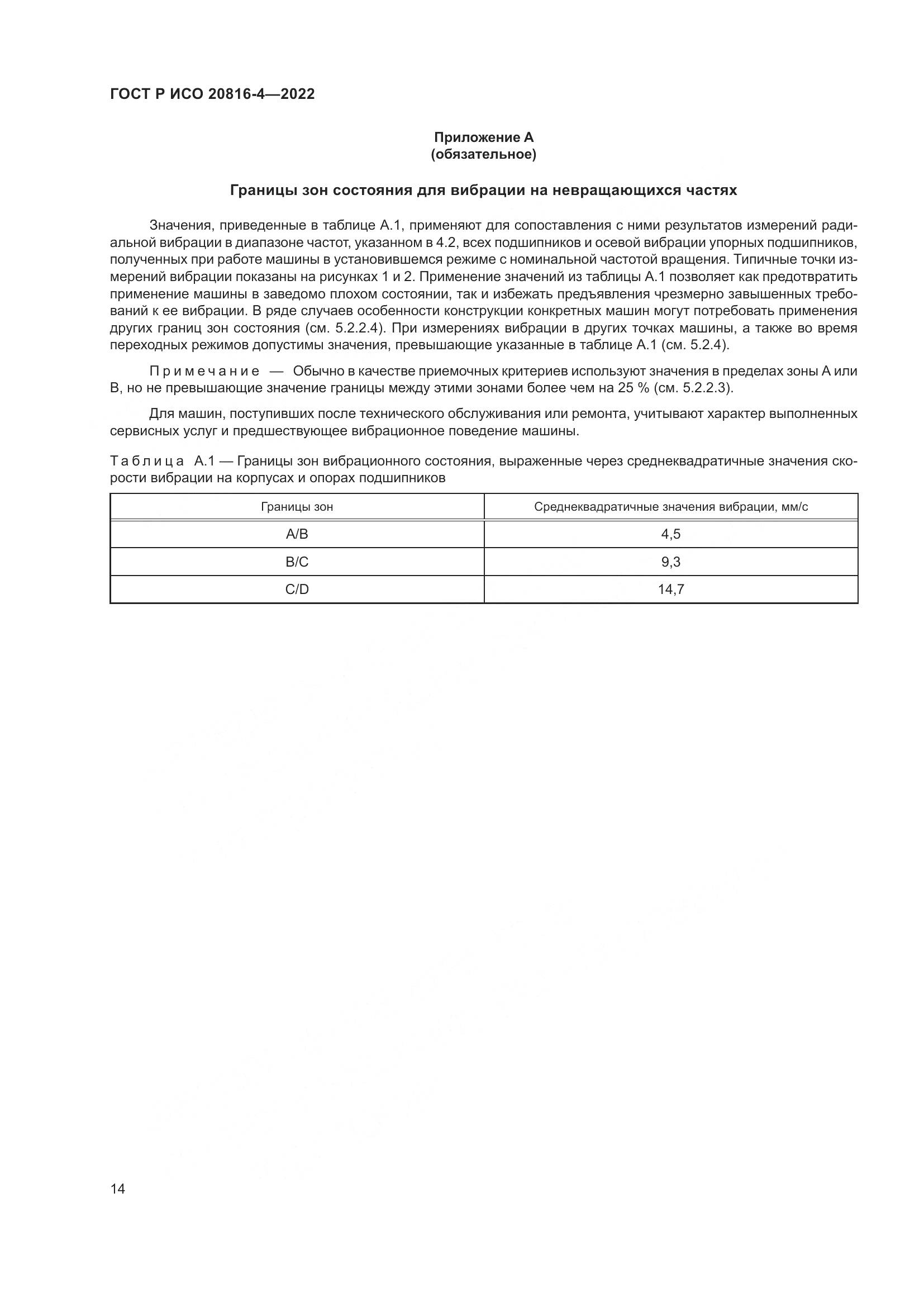 ГОСТ Р ИСО 20816-4—2022

Приложение А
(обязательное)

Границы зон состояния для вибрации на невращающихся частях

Значения, приведенные в таблице А.1, применяют для сопоставления с ними результатов измерений радиальной вибрации в диапазоне частот, указанном в 4.2, всех подшипников и осевой вибрации упорных подшипников, полученных при работе машины в установившемся режиме с номинальной частотой вращения. Типичные точки измерений вибрации показаны на рисунках 1 и 2. Применение значений из таблицы А.1 позволяет как предотвратить применение машины в заведомо плохом состоянии, так и избежать предъявления чрезмерно завышенных требований к ее вибрации. В ряде случаев особенности конструкции конкретных машин могут потребовать применения других границ зон состояния (см. 5.2.2.4). При измерениях вибрации в других точках машины, а также во время переходных режимов допустимы значения, превышающие указанные в таблице А.1 (см. 5.2.4).

Примечание — Обычно в качестве приемочных критериев используют значения в пределах зоны А или В, но не превышающие значение границы между этими зонами более чем на 25 % (см. 5.2.2.3).

Для машин, поступивших после технического обслуживания или ремонта, учитывают характер выполненных сервисных услуг и предшествующее вибрационное поведение машины.

Таблица А.1 — Границы зон вибрационного состояния, выраженные через среднеквадратичные значения скорости вибрации на корпусах и опорах подшипников

| Границы зон | Среднеквадратичные значения вибрации, мм/с |
|---|---|
| A/B | 4,5 |
| B/C | 9,3 |
| C/D | 14,7 |

14